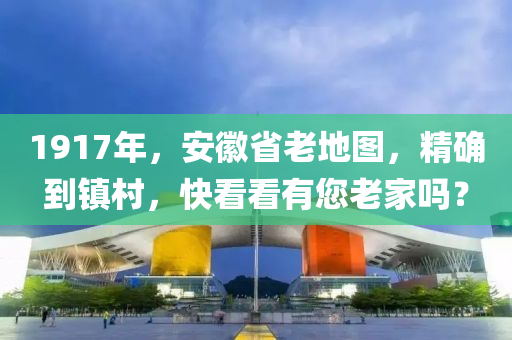 1917年，安徽省老地图，精确到镇村，快看看有您老家吗？